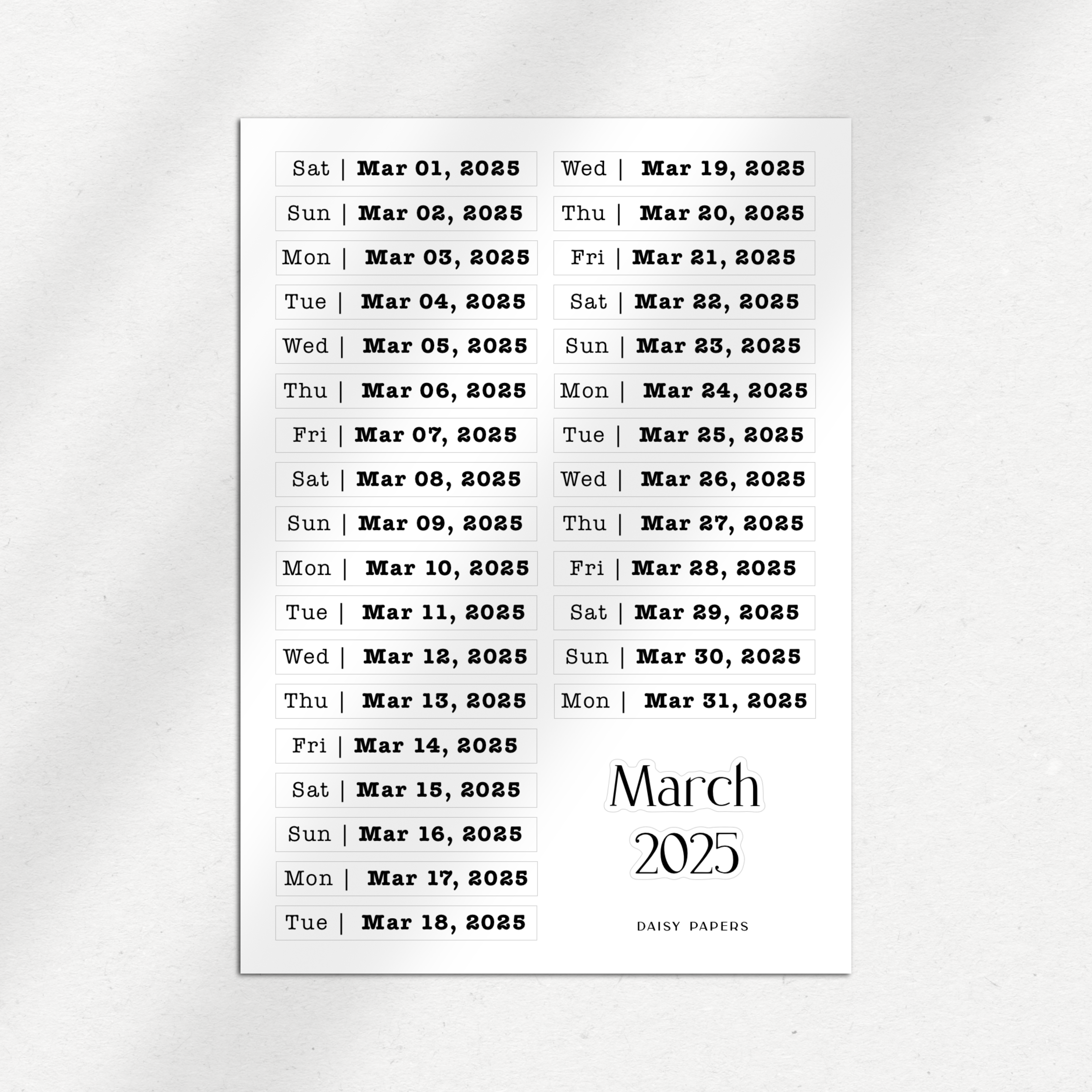 Sat | Mar 01, 2025

Sun | Mar 02, 2025

Mon | Mar 03, 2025

Tue | Mar 04, 2025

Wed | Mar 05, 2025

Thu | Mar 06, 2025

Fri | Mar 07, 2025

Sat | Mar 08, 2025

Sun | Mar 09, 2025

Mon | Mar 10, 2025

Tue | Mar 11, 2025

Wed | Mar 12, 2025

Thu | Mar 13, 2025

Fri | Mar 14, 2025

Sat | Mar 15, 2025

Sun | Mar 16, 2025

Mon | Mar 17, 2025

Tue | Mar 18, 2025

Wed | Mar 19, 2025

Thu | Mar 20, 2025

Fri | Mar 21, 2025

Sat | Mar 22, 2025

Sun | Mar 23, 2025

Mon | Mar 24, 2025

Tue | Mar 25, 2025

Wed | Mar 26, 2025

Thu | Mar 27, 2025

Fri | Mar 28, 2025

Sat | Mar 29, 2025

Sun | Mar 30, 2025

Mon | Mar 31, 2025

March
2025

DAISY PAPERS